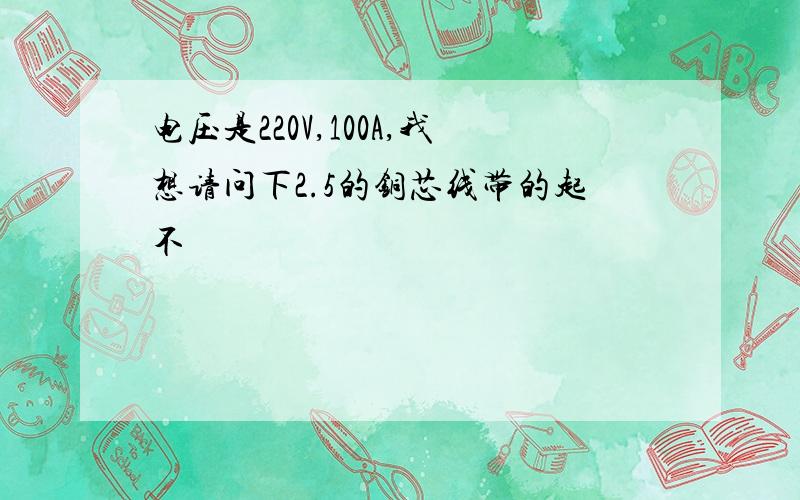 电压是220V,100A,我想请问下2.5的铜芯线带的起不

ABC

Back to School